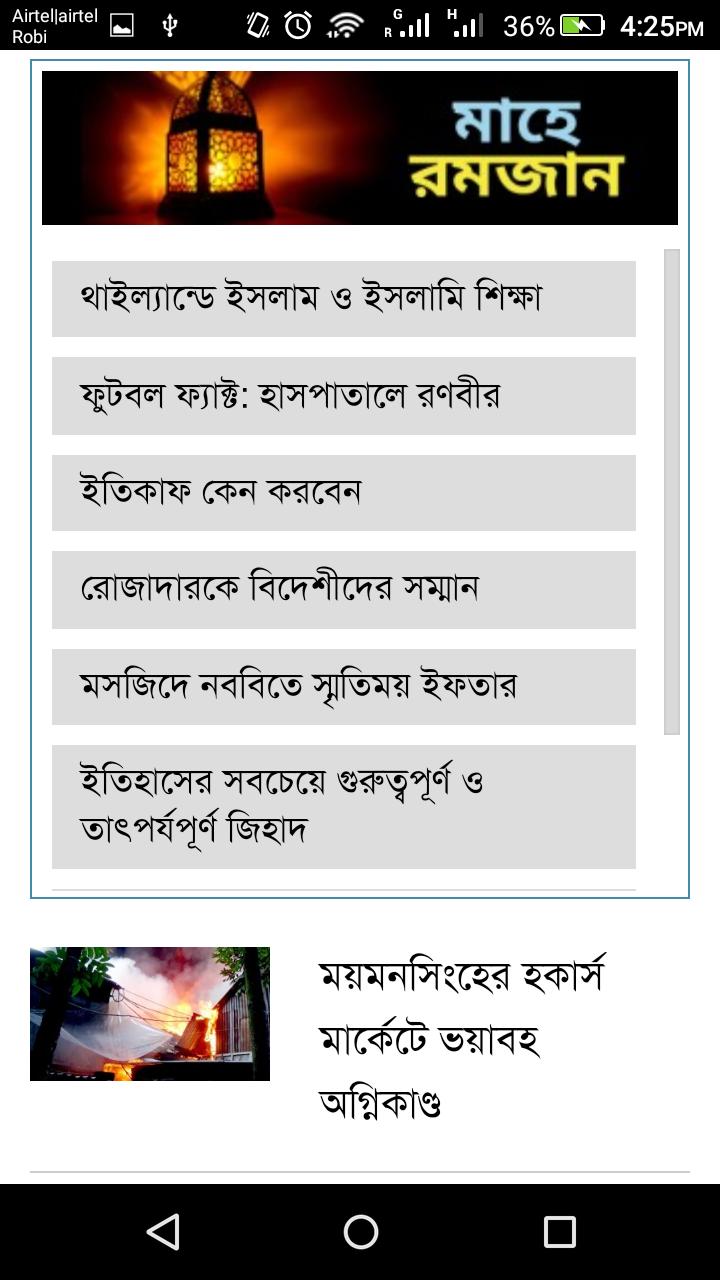 Airtel|airtel Robi
G R H 36% 4:25PM

মাহে রমজান

থাইল্যান্ডে ইসলাম ও ইসলামি শিক্ষা

ফুটবল ফ্যাক্ট: হাসপাতালে রণবীর

ইতিকাফ কেন করবেন

রোজাদারকে বিদেশীদের সম্মান

মসজিদে নববিতে স্মৃতিময় ইফতার

ইতিহাসের সবচেয়ে গুরুত্বপূর্ণ ও তাৎপর্যপূর্ণ জিহাদ

ময়মনসিংহের হকার্স মার্কেটে ভয়াবহ অগ্নিকাণ্ড